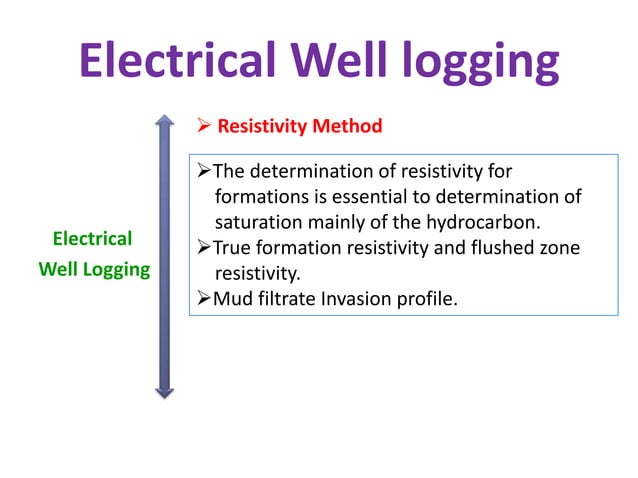 Electrical Well logging

Electrical Well Logging

➢ Resistivity Method

➢The determination of resistivity for formations is essential to determination of saturation mainly of the hydrocarbon.
➢True formation resistivity and flushed zone resistivity.
➢Mud filtrate Invasion profile.